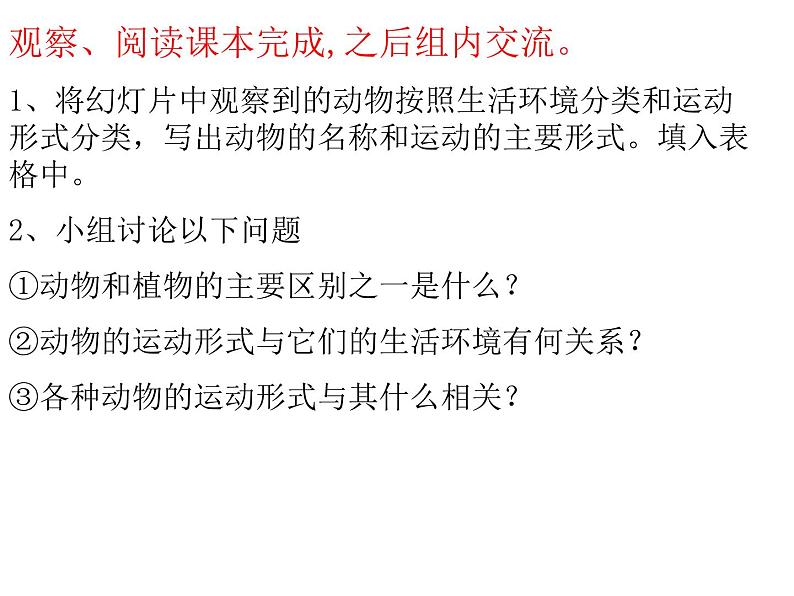 观察、阅读课本完成,之后组内交流。

1、将幻灯片中观察到的动物按照生活环境分类和运动形式分类，写出动物的名称和运动的主要形式。填入表格中。

2、小组讨论以下问题

①动物和植物的主要区别之一是什么?

②动物的运动形式与它们的生活环境有何关系?

③各种动物的运动形式与其什么相关?